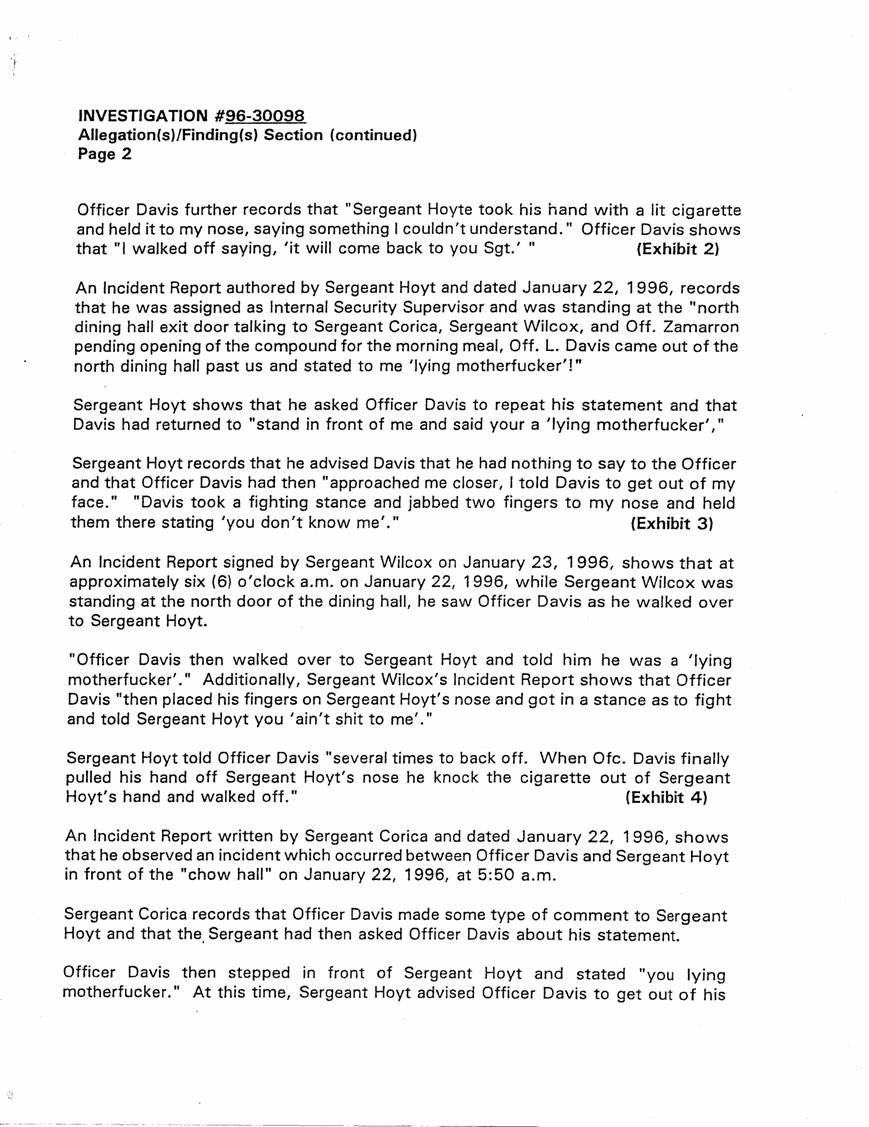 INVESTIGATION #96-30098
Allegation(s)/Finding(s) Section (continued)
Page 2

Officer Davis further records that "Sergeant Hoyte took his hand with a lit cigarette and held it to my nose, saying something I couldn't understand." Officer Davis shows that "I walked off saying, 'it will come back to you Sgt.' " (Exhibit 2)

An Incident Report authored by Sergeant Hoyt and dated January 22, 1996, records that he was assigned as Internal Security Supervisor and was standing at the "north dining hall exit door talking to Sergeant Corica, Sergeant Wilcox, and Off. Zamarron pending opening of the compound for the morning meal, Off. L. Davis came out of the north dining hall past us and stated to me 'lying motherfucker'!"

Sergeant Hoyt shows that he asked Officer Davis to repeat his statement and that Davis had returned to "stand in front of me and said your a 'lying motherfucker',"

Sergeant Hoyt records that he advised Davis that he had nothing to say to the Officer and that Officer Davis had then "approached me closer, I told Davis to get out of my face." "Davis took a fighting stance and jabbed two fingers to my nose and held them there stating 'you don't know me'." (Exhibit 3)

An Incident Report signed by Sergeant Wilcox on January 23, 1996, shows that at approximately six (6) o'clock a.m. on January 22, 1996, while Sergeant Wilcox was standing at the north door of the dining hall, he saw Officer Davis as he walked over to Sergeant Hoyt.

"Officer Davis then walked over to Sergeant Hoyt and told him he was a 'lying motherfucker'." Additionally, Sergeant Wilcox's Incident Report shows that Officer Davis "then placed his fingers on Sergeant Hoyt's nose and got in a stance as to fight and told Sergeant Hoyt you 'ain't shit to me'."

Sergeant Hoyt told Officer Davis "several times to back off. When Ofc. Davis finally pulled his hand off Sergeant Hoyt's nose he knock the cigarette out of Sergeant Hoyt's hand and walked off." (Exhibit 4)

An Incident Report written by Sergeant Corica and dated January 22, 1996, shows that he observed an incident which occurred between Officer Davis and Sergeant Hoyt in front of the "chow hall" on January 22, 1996, at 5:50 a.m.

Sergeant Corica records that Officer Davis made some type of comment to Sergeant Hoyt and that the Sergeant had then asked Officer Davis about his statement.

Officer Davis then stepped in front of Sergeant Hoyt and stated "you lying motherfucker." At this time, Sergeant Hoyt advised Officer Davis to get out of his